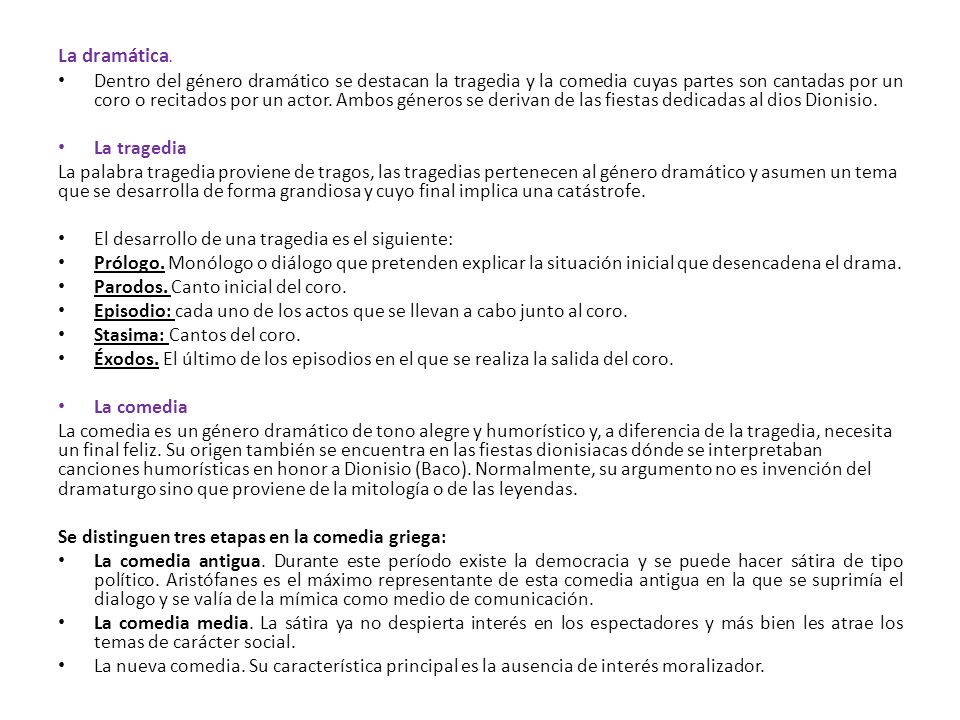 La dramática.

• Dentro del género dramático se destacan la tragedia y la comedia cuyas partes son cantadas por un coro o recitados por un actor. Ambos géneros se derivan de las fiestas dedicadas al dios Dionisio.

• La tragedia

La palabra tragedia proviene de tragos, las tragedias pertenecen al género dramático y asumen un tema que se desarrolla de forma grandiosa y cuyo final implica una catástrofe.

• El desarrollo de una tragedia es el siguiente:
• Prólogo. Monólogo o diálogo que pretenden explicar la situación inicial que desencadena el drama.
• Parodos. Canto inicial del coro.
• Episodio: cada uno de los actos que se llevan a cabo junto al coro.
• Stasima: Cantos del coro.
• Éxodos. El último de los episodios en el que se realiza la salida del coro.

• La comedia

La comedia es un género dramático de tono alegre y humorístico y, a diferencia de la tragedia, necesita un final feliz. Su origen también se encuentra en las fiestas dionisiacas dónde se interpretaban canciones humorísticas en honor a Dionisio (Baco). Normalmente, su argumento no es invención del dramaturgo sino que proviene de la mitología o de las leyendas.

Se distinguen tres etapas en la comedia griega:
• La comedia antigua. Durante este período existe la democracia y se puede hacer sátira de tipo político. Aristófanes es el máximo representante de esta comedia antigua en la que se suprimía el dialogo y se valía de la mímica como medio de comunicación.
• La comedia media. La sátira ya no despierta interés en los espectadores y más bien les atrae los temas de carácter social.
• La nueva comedia. Su característica principal es la ausencia de interés moralizador.